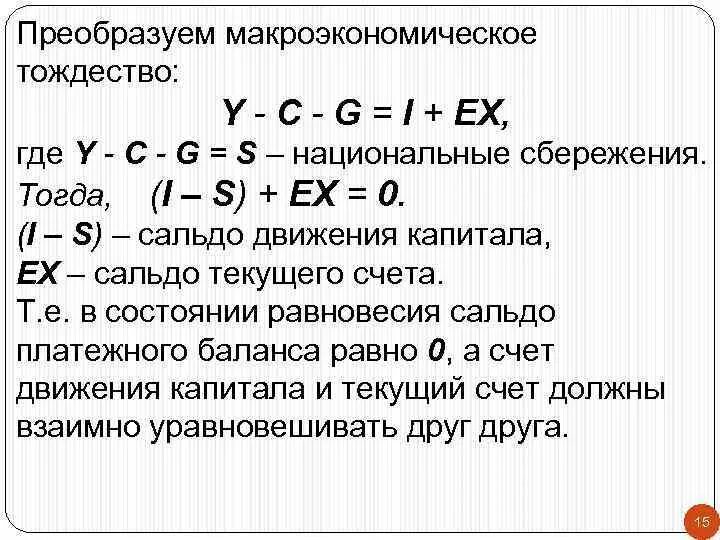 Преобразуем макроэкономическое тождество:

$Y - C - G = I + EX,$

где $Y - C - G = S$ – национальные сбережения.

Тогда, $(I – S) + EX = 0.$

$(I – S)$ – сальдо движения капитала,

$EX$ – сальдо текущего счета.

Т.е. в состоянии равновесия сальдо платежного баланса равно $0$, а счет движения капитала и текущий счет должны взаимно уравновешивать друг друга.

15